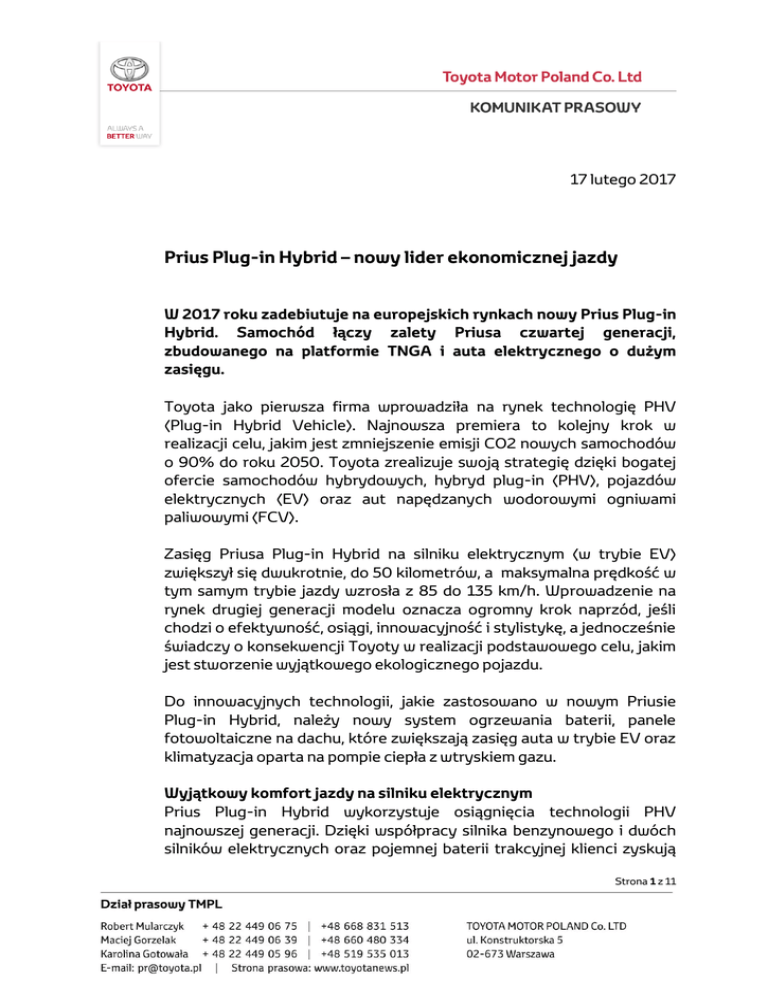 TOYOTA

ALWAYS A BETTER WAY

Toyota Motor Poland Co. Ltd

KOMUNIKAT PRASOWY

17 lutego 2017

Prius Plug-in Hybrid – nowy lider ekonomicznej jazdy

W 2017 roku zadebiutuje na europejskich rynkach nowy Prius Plug-in Hybrid. Samochód łączy zalety Priusa czwartej generacji, zbudowanego na platformie TNGA i auta elektrycznego o dużym zasięgu.

Toyota jako pierwsza firma wprowadziła na rynek technologię PHV (Plug-in Hybrid Vehicle). Najnowsza premiera to kolejny krok w realizacji celu, jakim jest zmniejszenie emisji CO2 nowych samochodów o 90% do roku 2050. Toyota zrealizuje swoją strategię dzięki bogatej ofercie samochodów hybrydowych, hybryd plug-in (PHV), pojazdów elektrycznych (EV) oraz aut napędzanych wodorowymi ogniwami paliwowymi (FCV).

Zasięg Priusa Plug-in Hybrid na silniku elektrycznym (w trybie EV) zwiększył się dwukrotnie, do 50 kilometrów, a maksymalna prędkość w tym samym trybie jazdy wzrosła z 85 do 135 km/h. Wprowadzenie na rynek drugiej generacji modelu oznacza ogromny krok naprzód, jeśli chodzi o efektywność, osiągi, innowacyjność i stylistykę, a jednocześnie świadczy o konsekwencji Toyoty w realizacji podstawowego celu, jakim jest stworzenie wyjątkowego ekologicznego pojazdu.

Do innowacyjnych technologii, jakie zastosowano w nowym Priusie Plug-in Hybrid, należy nowy system ogrzewania baterii, panele fotowoltaiczne na dachu, które zwiększają zasięg auta w trybie EV oraz klimatyzacja oparta na pompie ciepła z wtryskiem gazu.

Wyjątkowy komfort jazdy na silniku elektrycznym
Prius Plug-in Hybrid wykorzystuje osiągnięcia technologii PHV najnowszej generacji. Dzięki współpracy silnika benzynowego i dwóch silników elektrycznych oraz pojemnej baterii trakcyjnej klienci zyskują

Strona 1 z 11

Dział prasowy TMPL

Robert Mularczyk + 48 22 449 06 75 | +48 668 831 513
Maciej Gorzelak + 48 22 449 06 39 | +48 660 480 334
Karolina Gotowała + 48 22 449 05 96 | +48 519 535 013
E-mail: pr@toyota.pl | Strona prasowa: www.toyotanews.pl

TOYOTA MOTOR POLAND Co. LTD
ul. Konstruktorska 5
02-673 Warszawa